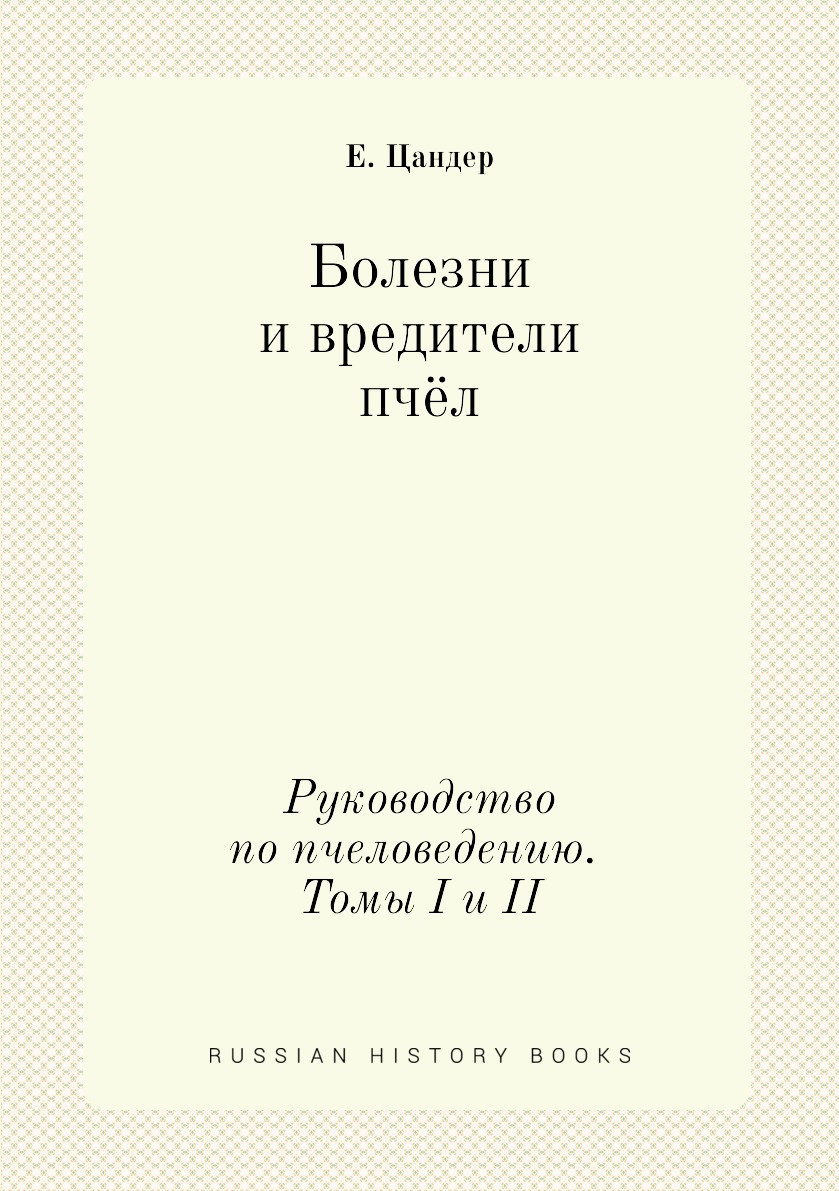 Е. Цандер

Болезни и вредители пчёл

Руководство по пчеловедению. Томы I и II

RUSSIAN HISTORY BOOKS